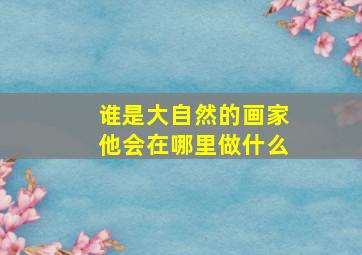 谁是大自然的画家
他会在哪里做什么